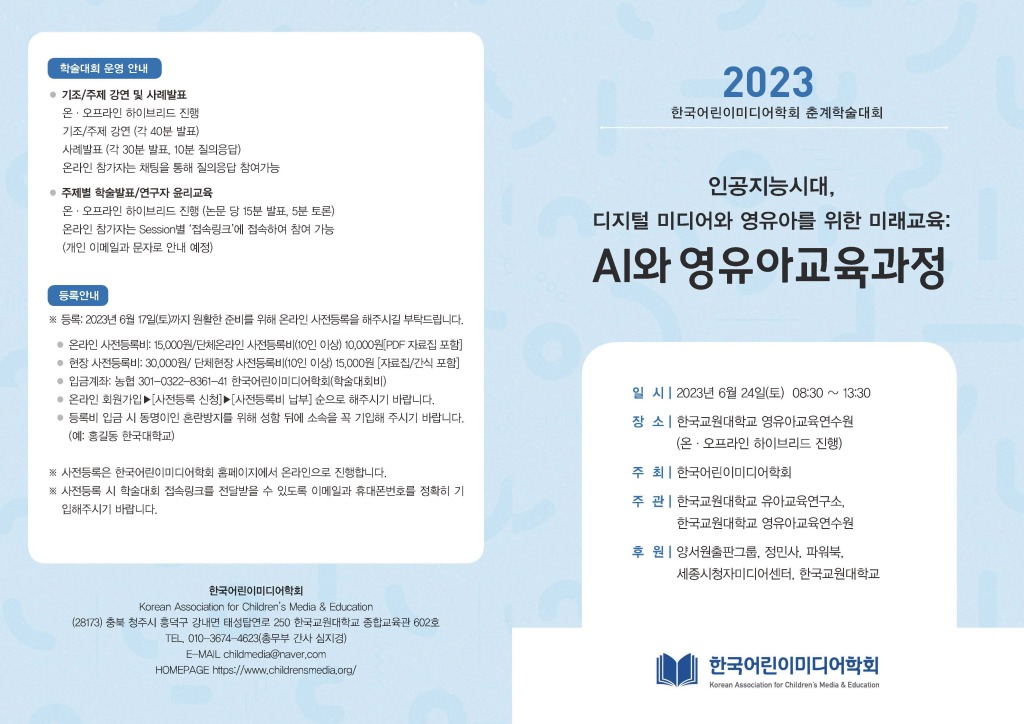 학술대회 운영 안내

● 기조/주제 강연 및 사례발표
온 · 오프라인 하이브리드 진행
기조/주제 강연 (각 40분 발표)
사례발표 (각 30분 발표, 10분 질의응답)
온라인 참가자는 채팅을 통해 질의응답 참여가능

● 주제별 학술발표/연구자 윤리교육
온 · 오프라인 하이브리드 진행 (논문 당 15분 발표, 5분 토론)
온라인 참가자는 Session별 '접속링크'에 접속하여 참여 가능
(개인 이메일과 문자로 안내 예정)

등록안내

※ 등록: 2023년 6월 17일(토)까지 원활한 준비를 위해 온라인 사전등록을 해주시길 부탁드립니다.

● 온라인 사전등록비: 15,000원/단체온라인 사전등록비(10인 이상) 10,000원[PDF 자료집 포함]
● 현장 사전등록비: 30,000원/ 단체현장 사전등록비(10인 이상) 15,000원 [자료집/간식 포함]
● 입금계좌: 농협 301-0322-8361-41 한국어린이미디어학회(학술대회비)
● 온라인 회원가입▶[사전등록 신청]▶[사전등록비 납부] 순으로 해주시기 바랍니다.
● 등록비 입금 시 동명이인 혼란방지를 위해 성함 뒤에 소속을 꼭 기입해 주시기 바랍니다. (예: 홍길동 한국대학교)

※ 사전등록은 한국어린이미디어학회 홈페이지에서 온라인으로 진행합니다.
※ 사전등록 시 학술대회 접속링크를 전달받을 수 있도록 이메일과 휴대폰번호를 정확히 기입해주시기 바랍니다.

한국어린이미디어학회
Korean Association for Children's Media & Education
(28173) 충북 청주시 흥덕구 강내면 태성탑연로 250 한국교원대학교 종합교육관 602호
TEL. 010-3674-4623(총무부 간사 심지경)
E-MAIL childmedia@naver.com
HOMEPAGE https://www.childrensmedia.org/

2023
한국어린이미디어학회 춘계학술대회

인공지능시대,
디지털 미디어와 영유아를 위한 미래교육:
AI와 영유아교육과정

일 시 | 2023년 6월 24일(토) 08:30 ~ 13:30
장 소 | 한국교원대학교 영유아교육연수원
(온 · 오프라인 하이브리드 진행)
주 최 | 한국어린이미디어학회
주 관 | 한국교원대학교 유아교육연구소,
한국교원대학교 영유아교육연수원
후 원 | 양서원출판그룹, 정민사, 파워북,
세종시청자미디어센터, 한국교원대학교

한국어린이미디어학회
Korean Association for Children's Media & Education